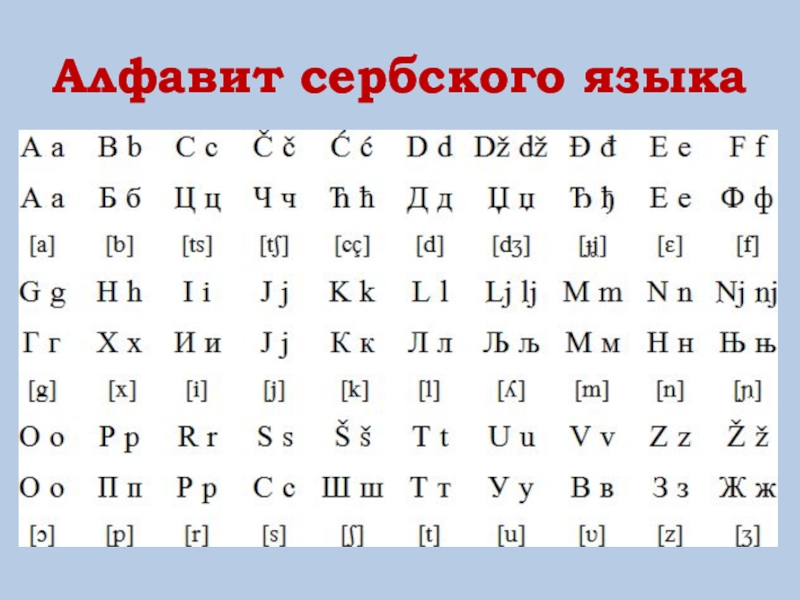 Алфавит сербского языка

| A a | B b | C c | Č č | Ć ć | D d | Dž dž | Đ đ | E e | F f |
|---|---|---|---|---|---|---|---|---|---|
| А а | Б б | Ц ц | Ч ч | Ћ ћ | Д д | Џ џ | Ђ ђ | Е е | Ф ф |
| [a] | [b] | [ts] | [tʃ] | [cç] | [d] | [dʒ] | [ɟʝ] | [ɛ] | [f] |
| G g | H h | I i | J j | K k | L l | Lj lj | M m | N n | Nj nj |
| Г г | Х х | И и | Ј ј | К к | Л л | Љ љ | М м | Н н | Њ њ |
| [g] | [x] | [i] | [j] | [k] | [l] | [ʎ] | [m] | [n] | [ɲ] |
| O o | P p | R r | S s | Š š | T t | U u | V v | Z z | Ž ž |
| О о | П п | Р р | С с | Ш ш | Т т | У у | В в | З з | Ж ж |
| [ɔ] | [p] | [r] | [s] | [ʃ] | [t] | [u] | [ʋ] | [z] | [ʒ] |